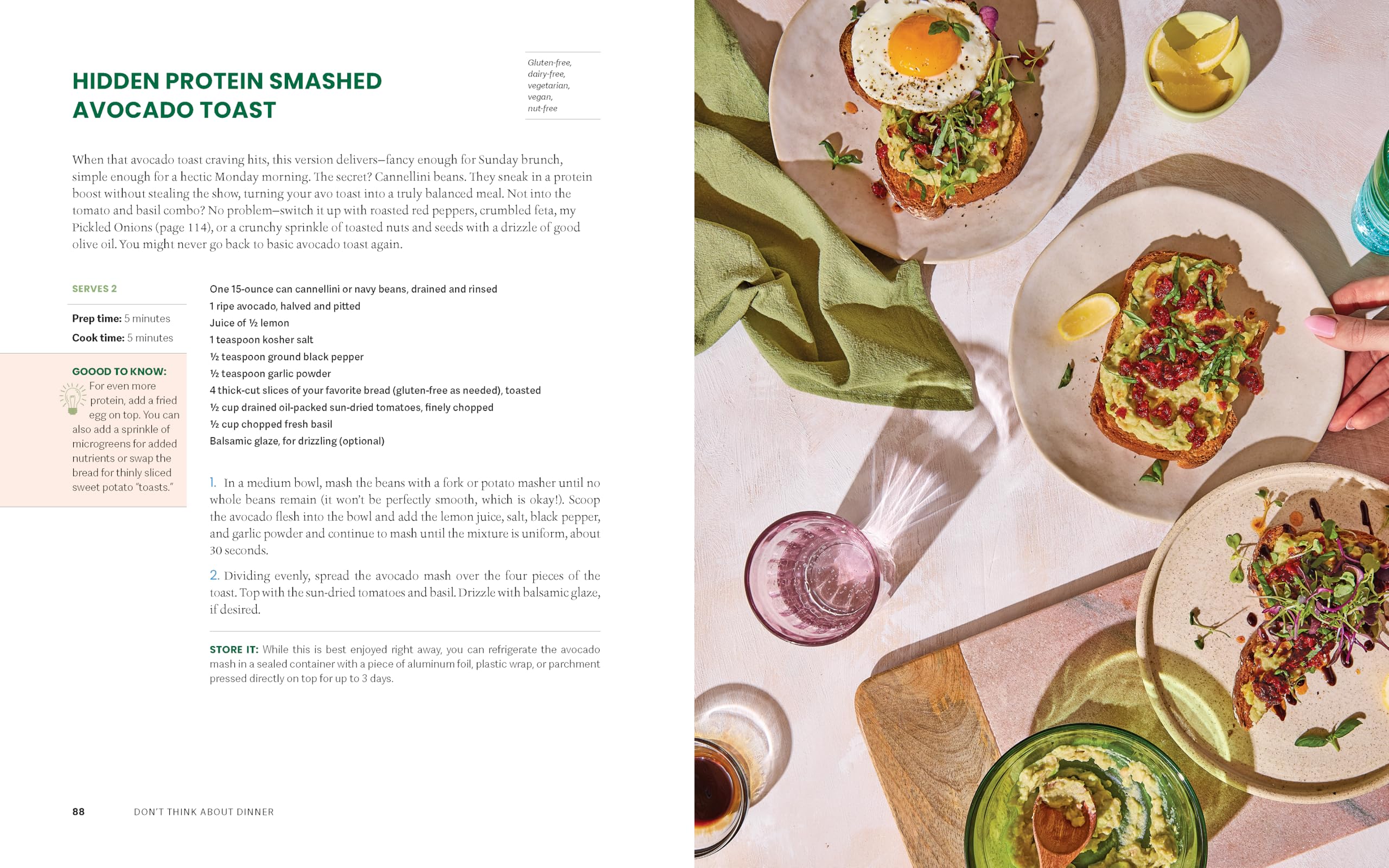 HIDDEN PROTEIN SMASHED AVOCADO TOAST

Gluten-free, dairy-free, vegetarian, vegan, nut-free

When that avocado toast craving hits, this version delivers—fancy enough for Sunday brunch, simple enough for a hectic Monday morning. The secret? Cannellini beans. They sneak in a protein boost without stealing the show, turning your avo toast into a truly balanced meal. Not into the tomato and basil combo? No problem—switch it up with roasted red peppers, crumbled feta, my Pickled Onions (page 114), or a crunchy sprinkle of toasted nuts and seeds with a drizzle of good olive oil. You might never go back to basic avocado toast again.

SERVES 2

Prep time: 5 minutes
Cook time: 5 minutes

GOOOD TO KNOW: For even more protein, add a fried egg on top. You can also add a sprinkle of microgreens for added nutrients or swap the bread for thinly sliced sweet potato "toasts."

One 15-ounce can cannellini or navy beans, drained and rinsed
1 ripe avocado, halved and pitted
Juice of ½ lemon
1 teaspoon kosher salt
½ teaspoon ground black pepper
½ teaspoon garlic powder
4 thick-cut slices of your favorite bread (gluten-free as needed), toasted
½ cup drained oil-packed sun-dried tomatoes, finely chopped
½ cup chopped fresh basil
Balsamic glaze, for drizzling (optional)

1. In a medium bowl, mash the beans with a fork or potato masher until no whole beans remain (it won't be perfectly smooth, which is okay!). Scoop the avocado flesh into the bowl and add the lemon juice, salt, black pepper, and garlic powder and continue to mash until the mixture is uniform, about 30 seconds.

2. Dividing evenly, spread the avocado mash over the four pieces of the toast. Top with the sun-dried tomatoes and basil. Drizzle with balsamic glaze, if desired.

STORE IT: While this is best enjoyed right away, you can refrigerate the avocado mash in a sealed container with a piece of aluminum foil, plastic wrap, or parchment pressed directly on top for up to 3 days.

88 DON'T THINK ABOUT DINNER